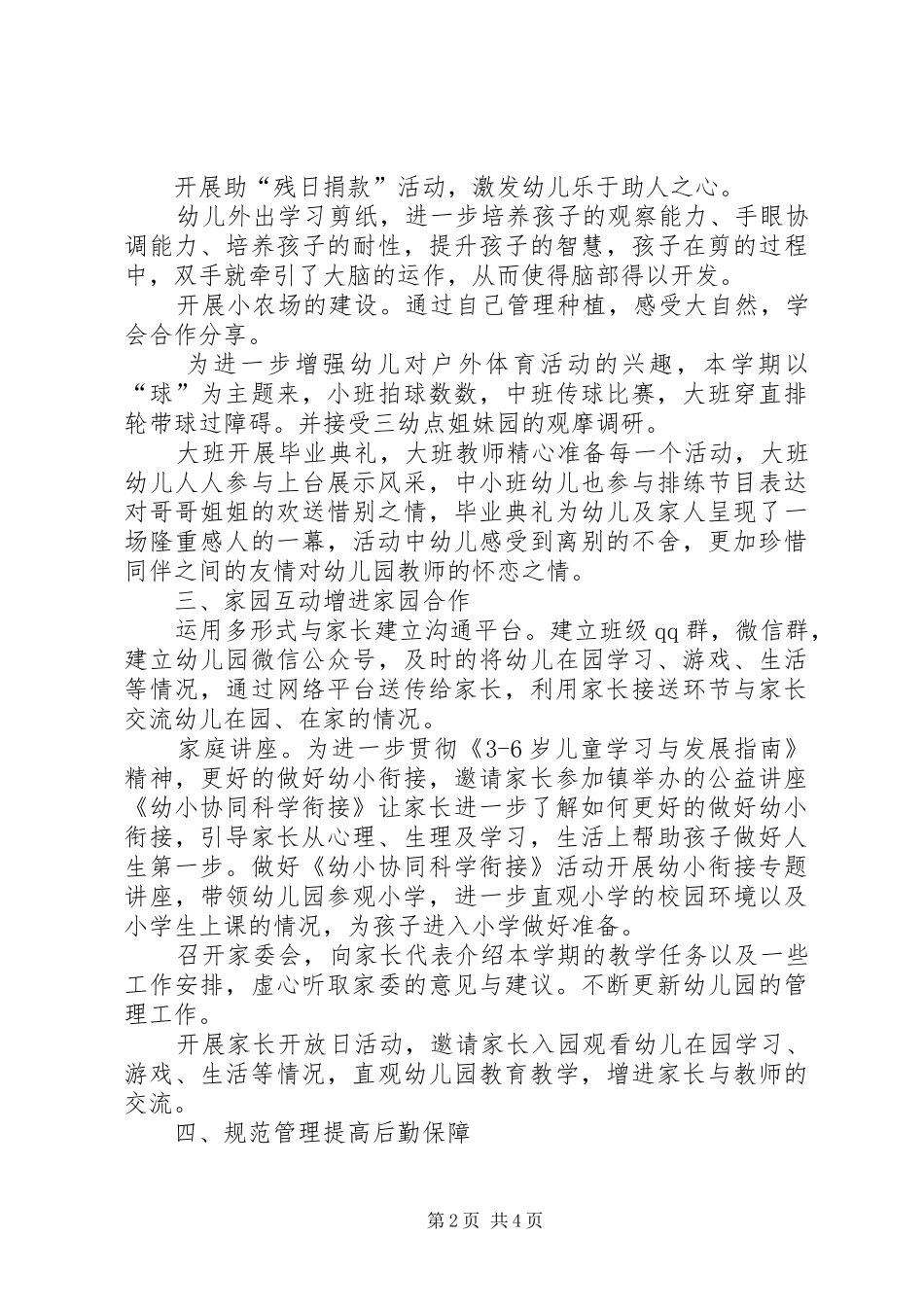 开展助“残日捐款”活动，激发幼儿乐于助人之心。

幼儿外出学习剪纸，进一步培养孩子的观察能力、手眼协调能力、培养孩子的耐性，提升孩子的智慧，孩子在剪的过程中，双手就牵引了大脑的运作，从而使得脑部得以开发。

开展小农场的建设。通过自己管理种植，感受大自然，学会合作分享。

为进一步增强幼儿对户外体育活动的兴趣，本学期以“球”为主题来，小班拍球数数，中班传球比赛，大班穿直排轮带球过障碍。并接受三幼点姐妹园的观摩调研。

大班开展毕业典礼，大班教师精心准备每一个活动，大班幼儿人人参与上台展示风采，中小班幼儿也参与排练节目表达对哥哥姐姐的欢送惜别之情，毕业典礼为幼儿及家人呈现了一场隆重感人的一幕，活动中幼儿感受到离别的不舍，更加珍惜同伴之间的友情对幼儿园教师的怀恋之情。

三、家园互动增进家园合作

运用多形式与家长建立沟通平台。建立班级qq群，微信群，建立幼儿园微信公众号，及时的将幼儿在园学习、游戏、生活等情况，通过网络平台送传给家长，利用家长接送环节与家长交流幼儿在园、在家的情况。

家庭讲座。为进一步贯彻《3-6岁儿童学习与发展指南》精神，更好的做好幼小衔接，邀请家长参加镇举办的公益讲座《幼小协同科学衔接》让家长进一步了解如何更好的做好幼小衔接，引导家长从心理、生理及学习，生活上帮助孩子做好人生第一步。做好《幼小协同科学衔接》活动开展幼小衔接专题讲座，带领幼儿园参观小学，进一步直观小学的校园环境以及小学生上课的情况，为孩子进入小学做好准备。

召开家委会，向家长代表介绍本学期的教学任务以及一些工作安排，虚心听取家委的意见与建议。不断更新幼儿园的管理工作。

开展家长开放日活动，邀请家长入园观看幼儿在园学习、游戏、生活等情况，直观幼儿园教育教学，增进家长与教师的交流。

四、规范管理提高后勤保障

第2页 共4页